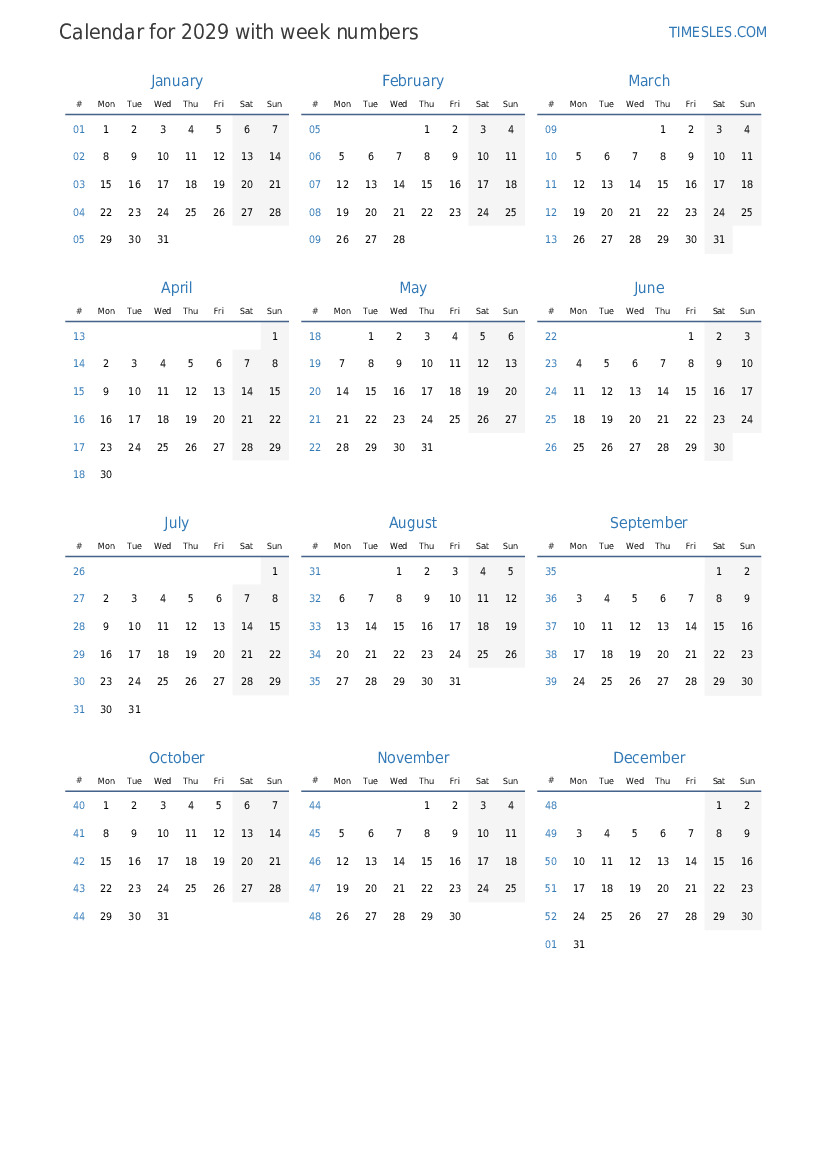 Calendar for 2029 with week numbers

TIMESLES.COM

January

| # | Mon | Tue | Wed | Thu | Fri | Sat | Sun |
|---|---|---|---|---|---|---|---|
| 01 | 1 | 2 | 3 | 4 | 5 | 6 | 7 |
| 02 | 8 | 9 | 10 | 11 | 12 | 13 | 14 |
| 03 | 15 | 16 | 17 | 18 | 19 | 20 | 21 |
| 04 | 22 | 23 | 24 | 25 | 26 | 27 | 28 |
| 05 | 29 | 30 | 31 | | | | |

February

| # | Mon | Tue | Wed | Thu | Fri | Sat | Sun |
|---|---|---|---|---|---|---|---|
| 05 | | | | 1 | 2 | 3 | 4 |
| 06 | 5 | 6 | 7 | 8 | 9 | 10 | 11 |
| 07 | 12 | 13 | 14 | 15 | 16 | 17 | 18 |
| 08 | 19 | 20 | 21 | 22 | 23 | 24 | 25 |
| 09 | 26 | 27 | 28 | | | | |

March

| # | Mon | Tue | Wed | Thu | Fri | Sat | Sun |
|---|---|---|---|---|---|---|---|
| 09 | | | | 1 | 2 | 3 | 4 |
| 10 | 5 | 6 | 7 | 8 | 9 | 10 | 11 |
| 11 | 12 | 13 | 14 | 15 | 16 | 17 | 18 |
| 12 | 19 | 20 | 21 | 22 | 23 | 24 | 25 |
| 13 | 26 | 27 | 28 | 29 | 30 | 31 | |

April

| # | Mon | Tue | Wed | Thu | Fri | Sat | Sun |
|---|---|---|---|---|---|---|---|
| 13 | | | | | | | 1 |
| 14 | 2 | 3 | 4 | 5 | 6 | 7 | 8 |
| 15 | 9 | 10 | 11 | 12 | 13 | 14 | 15 |
| 16 | 16 | 17 | 18 | 19 | 20 | 21 | 22 |
| 17 | 23 | 24 | 25 | 26 | 27 | 28 | 29 |
| 18 | 30 | | | | | | |

May

| # | Mon | Tue | Wed | Thu | Fri | Sat | Sun |
|---|---|---|---|---|---|---|---|
| 18 | | 1 | 2 | 3 | 4 | 5 | 6 |
| 19 | 7 | 8 | 9 | 10 | 11 | 12 | 13 |
| 20 | 14 | 15 | 16 | 17 | 18 | 19 | 20 |
| 21 | 21 | 22 | 23 | 24 | 25 | 26 | 27 |
| 22 | 28 | 29 | 30 | 31 | | | |

June

| # | Mon | Tue | Wed | Thu | Fri | Sat | Sun |
|---|---|---|---|---|---|---|---|
| 22 | | | | | 1 | 2 | 3 |
| 23 | 4 | 5 | 6 | 7 | 8 | 9 | 10 |
| 24 | 11 | 12 | 13 | 14 | 15 | 16 | 17 |
| 25 | 18 | 19 | 20 | 21 | 22 | 23 | 24 |
| 26 | 25 | 26 | 27 | 28 | 29 | 30 | |

July

| # | Mon | Tue | Wed | Thu | Fri | Sat | Sun |
|---|---|---|---|---|---|---|---|
| 26 | | | | | | | 1 |
| 27 | 2 | 3 | 4 | 5 | 6 | 7 | 8 |
| 28 | 9 | 10 | 11 | 12 | 13 | 14 | 15 |
| 29 | 16 | 17 | 18 | 19 | 20 | 21 | 22 |
| 30 | 23 | 24 | 25 | 26 | 27 | 28 | 29 |
| 31 | 30 | 31 | | | | | |

August

| # | Mon | Tue | Wed | Thu | Fri | Sat | Sun |
|---|---|---|---|---|---|---|---|
| 31 | | | 1 | 2 | 3 | 4 | 5 |
| 32 | 6 | 7 | 8 | 9 | 10 | 11 | 12 |
| 33 | 13 | 14 | 15 | 16 | 17 | 18 | 19 |
| 34 | 20 | 21 | 22 | 23 | 24 | 25 | 26 |
| 35 | 27 | 28 | 29 | 30 | 31 | | |

September

| # | Mon | Tue | Wed | Thu | Fri | Sat | Sun |
|---|---|---|---|---|---|---|---|
| 35 | | | | | | 1 | 2 |
| 36 | 3 | 4 | 5 | 6 | 7 | 8 | 9 |
| 37 | 10 | 11 | 12 | 13 | 14 | 15 | 16 |
| 38 | 17 | 18 | 19 | 20 | 21 | 22 | 23 |
| 39 | 24 | 25 | 26 | 27 | 28 | 29 | 30 |

October

| # | Mon | Tue | Wed | Thu | Fri | Sat | Sun |
|---|---|---|---|---|---|---|---|
| 40 | 1 | 2 | 3 | 4 | 5 | 6 | 7 |
| 41 | 8 | 9 | 10 | 11 | 12 | 13 | 14 |
| 42 | 15 | 16 | 17 | 18 | 19 | 20 | 21 |
| 43 | 22 | 23 | 24 | 25 | 26 | 27 | 28 |
| 44 | 29 | 30 | 31 | | | | |

November

| # | Mon | Tue | Wed | Thu | Fri | Sat | Sun |
|---|---|---|---|---|---|---|---|
| 44 | | | | 1 | 2 | 3 | 4 |
| 45 | 5 | 6 | 7 | 8 | 9 | 10 | 11 |
| 46 | 12 | 13 | 14 | 15 | 16 | 17 | 18 |
| 47 | 19 | 20 | 21 | 22 | 23 | 24 | 25 |
| 48 | 26 | 27 | 28 | 29 | 30 | | |

December

| # | Mon | Tue | Wed | Thu | Fri | Sat | Sun |
|---|---|---|---|---|---|---|---|
| 48 | | | | | | 1 | 2 |
| 49 | 3 | 4 | 5 | 6 | 7 | 8 | 9 |
| 50 | 10 | 11 | 12 | 13 | 14 | 15 | 16 |
| 51 | 17 | 18 | 19 | 20 | 21 | 22 | 23 |
| 52 | 24 | 25 | 26 | 27 | 28 | 29 | 30 |
| 01 | 31 | | | | | | |